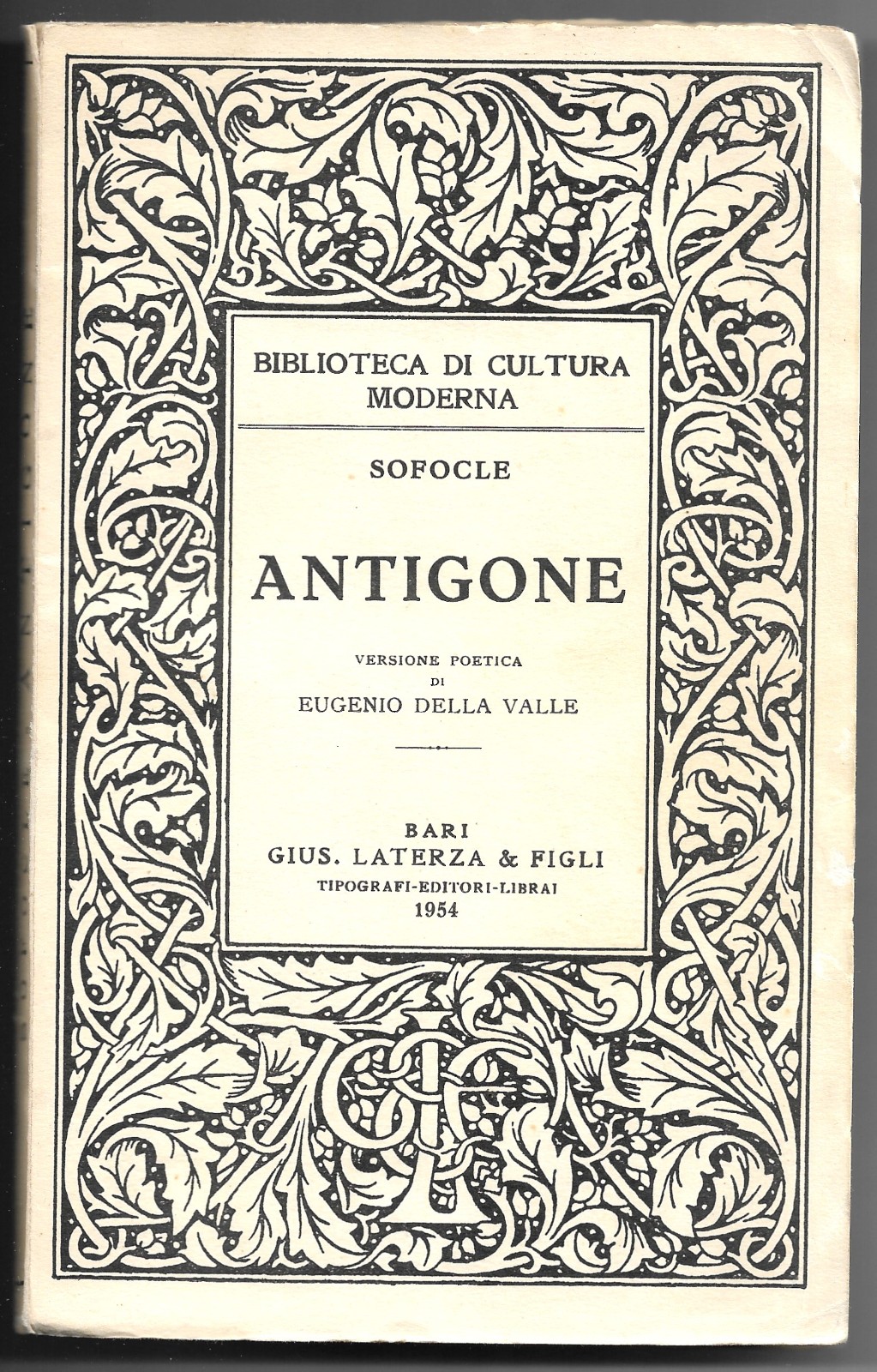 BIBLIOTECA DI CULTURA MODERNA

SOFOCLE

ANTIGONE

VERSIONE POETICA
DI
EUGENIO DELLA VALLE

BARI
GIUS. LATERZA & FIGLI
TIPOGRAFI-EDITORI-LIBRAI
1954